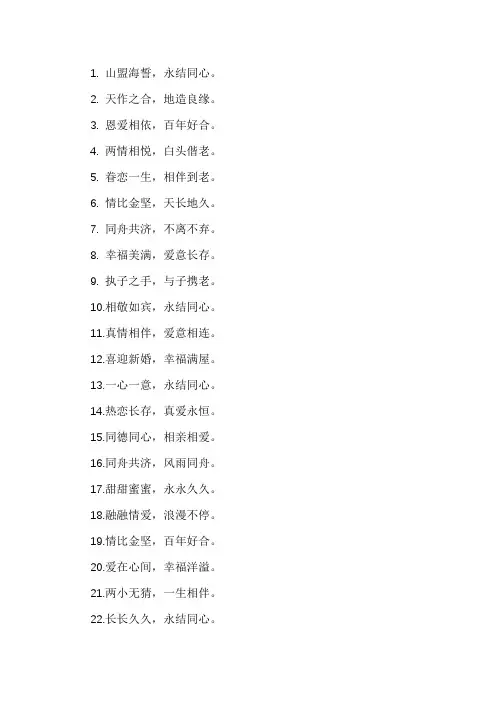 1. 山盟海誓，永结同心。

2. 天作之合，地造良缘。

3. 恩爱相依，百年好合。

4. 两情相悦，白头偕老。

5. 眷恋一生，相伴到老。

6. 情比金坚，天长地久。

7. 同舟共济，不离不弃。

8. 幸福美满，爱意长存。

9. 执子之手，与子携老。

10.相敬如宾，永结同心。

11.真情相伴，爱意相连。

12.喜迎新婚，幸福满屋。

13.一心一意，永结同心。

14.热恋长存，真爱永恒。

15.同德同心，相亲相爱。

16.同舟共济，风雨同舟。

17.甜甜蜜蜜，永永久久。

18.融融情爱，浪漫不停。

19.情比金坚，百年好合。

20.爱在心间，幸福洋溢。

21.两小无猜，一生相伴。

22.长长久久，永结同心。